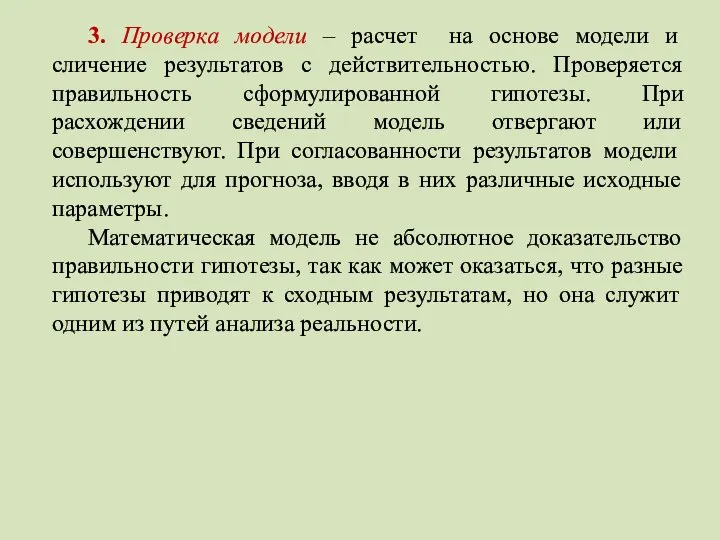 3. Проверка модели – расчет на основе модели и сличение результатов с действительностью. Проверяется правильность сформулированной гипотезы. При расхождении сведений модель отвергают или совершенствуют. При согласованности результатов модели используют для прогноза, вводя в них различные исходные параметры.

Математическая модель не абсолютное доказательство правильности гипотезы, так как может оказаться, что разные гипотезы приводят к сходным результатам, но она служит одним из путей анализа реальности.